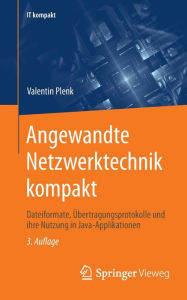 IT kompakt

Valentin Plenk

Angewandte Netzwerktechnik kompakt

Dateiformate, Übertragungsprotokolle und ihre Nutzung in Java-Applikationen

3. Auflage

Springer Vieweg